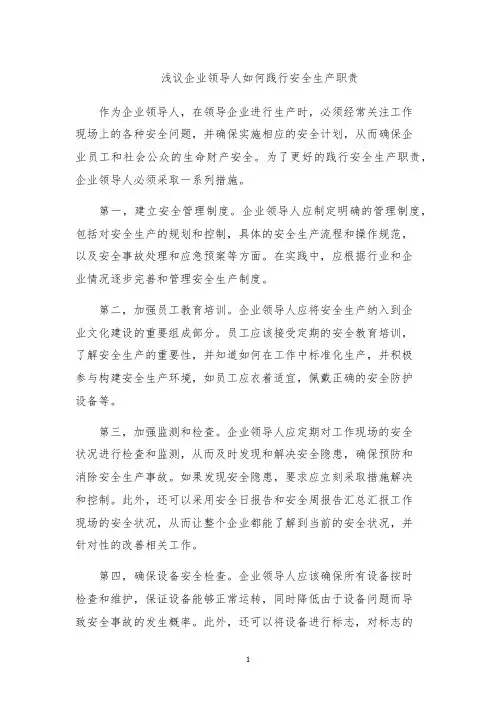 浅议企业领导人如何践行安全生产职责

作为企业领导人，在领导企业进行生产时，必须经常关注工作现场上的各种安全问题，并确保实施相应的安全计划，从而确保企业员工和社会公众的生命财产安全。为了更好的践行安全生产职责，企业领导人必须采取一系列措施。

第一，建立安全管理制度。企业领导人应制定明确的管理制度，包括对安全生产的规划和控制，具体的安全生产流程和操作规范，以及安全事故处理和应急预案等方面。在实践中，应根据行业和企业情况逐步完善和管理安全生产制度。

第二，加强员工教育培训。企业领导人应将安全生产纳入到企业文化建设的重要组成部分。员工应该接受定期的安全教育培训，了解安全生产的重要性，并知道如何在工作中标准化生产，并积极参与构建安全生产环境，如员工应衣着适宜，佩戴正确的安全防护设备等。

第三，加强监测和检查。企业领导人应定期对工作现场的安全状况进行检查和监测，从而及时发现和解决安全隐患，确保预防和消除安全生产事故。如果发现安全隐患，要求应立刻采取措施解决和控制。此外，还可以采用安全日报告和安全周报告汇总汇报工作现场的安全状况，从而让整个企业都能了解到当前的安全状况，并针对性的改善相关工作。

第四，确保设备安全检查。企业领导人应该确保所有设备按时检查和维护，保证设备能够正常运转，同时降低由于设备问题而导致安全事故的发生概率。此外，还可以将设备进行标志，对标志的

1